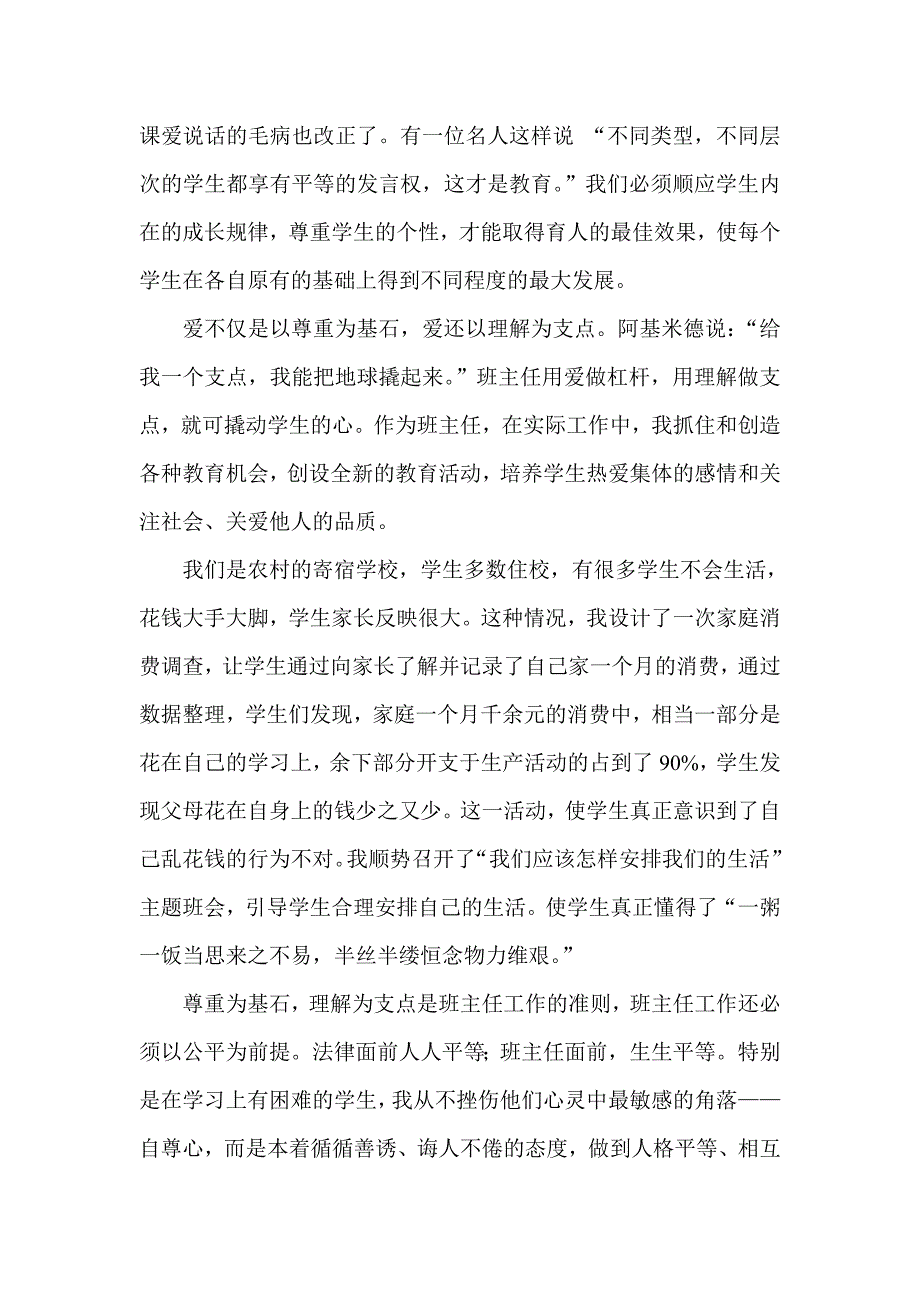 课爱说话的毛病也改正了。有一位名人这样说 “不同类型，不同层次的学生都享有平等的发言权，这才是教育。”我们必须顺应学生内在的成长规律，尊重学生的个性，才能取得育人的最佳效果，使每个学生在各自原有的基础上得到不同程度的最大发展。

爱不仅是以尊重为基石，爱还以理解为支点。阿基米德说：“给我一个支点，我能把地球撬起来。”班主任用爱做杠杆，用理解做支点，就可撬动学生的心。作为班主任，在实际工作中，我抓住和创造各种教育机会，创设全新的教育活动，培养学生热爱集体的感情和关注社会、关爱他人的品质。

我们是农村的寄宿学校，学生多数住校，有很多学生不会生活，花钱大手大脚，学生家长反映很大。这种情况，我设计了一次家庭消费调查，让学生通过向家长了解并记录了自己家一个月的消费，通过数据整理，学生们发现，家庭一个月千余元的消费中，相当一部分是花在自己的学习上，余下部分开支于生产活动的占到了 90%，学生发现父母花在自身上的钱少之又少。这一活动，使学生真正意识到了自己乱花钱的行为不对。我顺势召开了“我们应该怎样安排我们的生活”主题班会，引导学生合理安排自己的生活。使学生真正懂得了“一粥一饭当思来之不易，半丝半缕恒念物力维艰。”

尊重为基石，理解为支点是班主任工作的准则，班主任工作还必须以公平为前提。法律面前人人平等；班主任面前，生生平等。特别是在学习上有困难的学生，我从不挫伤他们心灵中最敏感的角落——自尊心，而是本着循循善诱、诲人不倦的态度，做到人格平等、相互